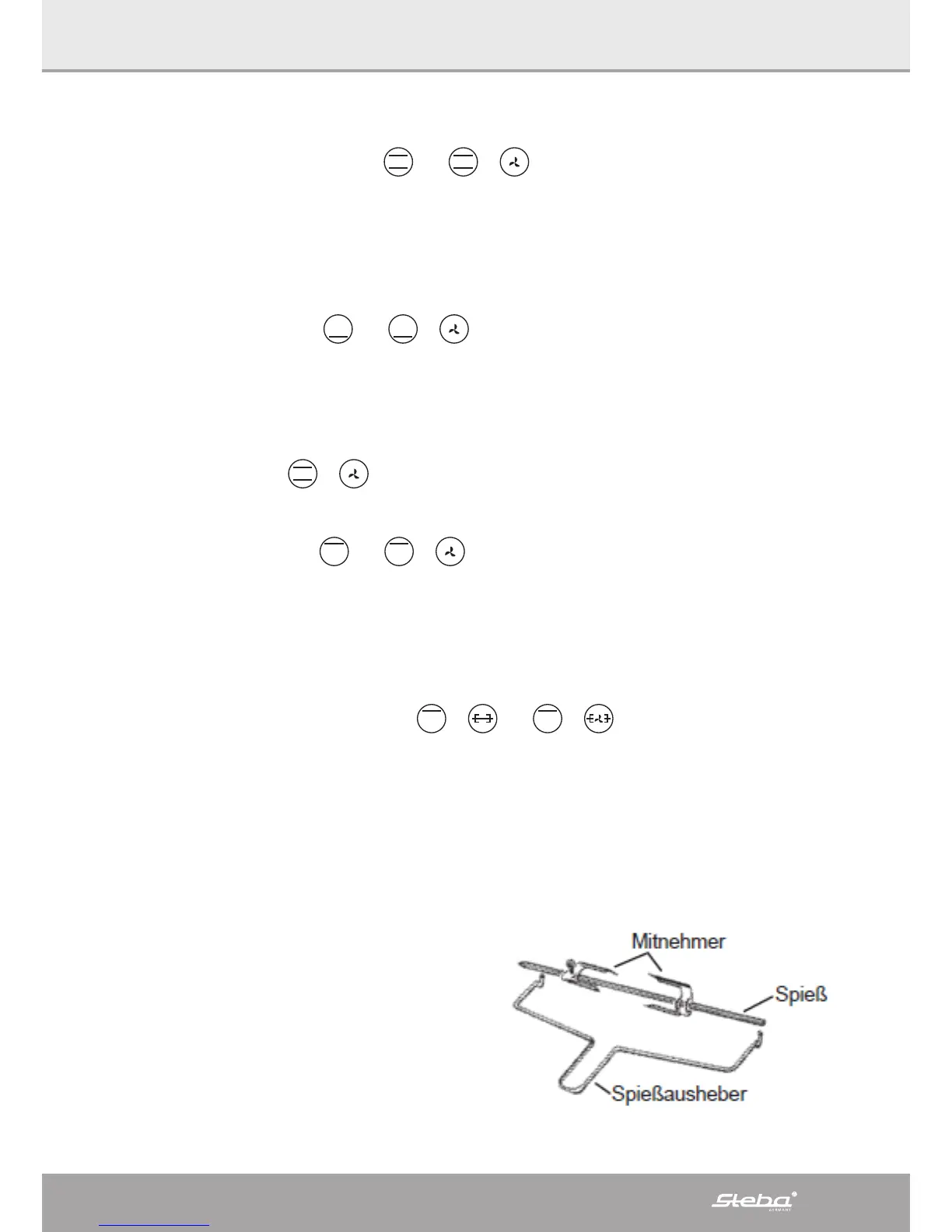 Mitnehmer
Spieß
Spießausheber

Steba